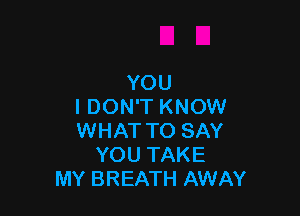 YOU
I DON'T KNOW
WHAT TO SAY
YOU TAKE
MY BREATH AWAY